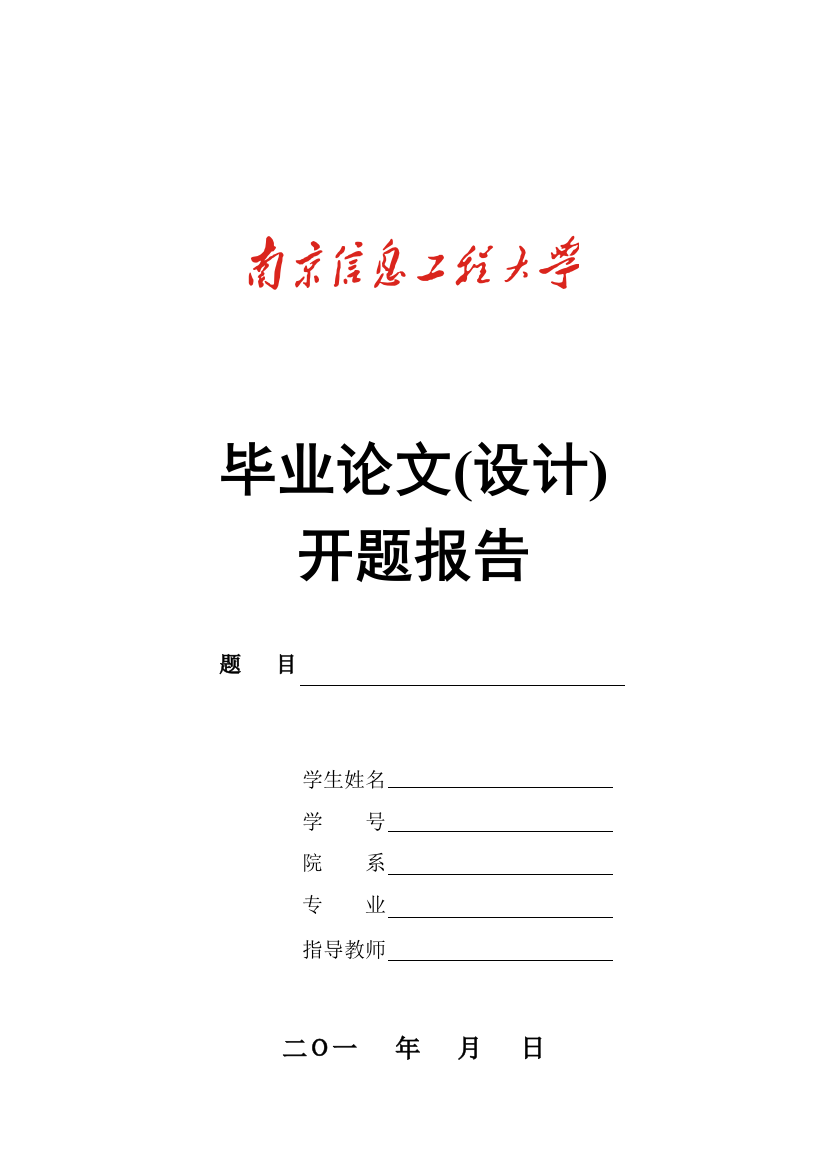 南京信息工程大学

毕业论文(设计)
开题报告

题　目

学生姓名
学　　号
院　　系
专　　业
指导教师

二O一　年　月　日